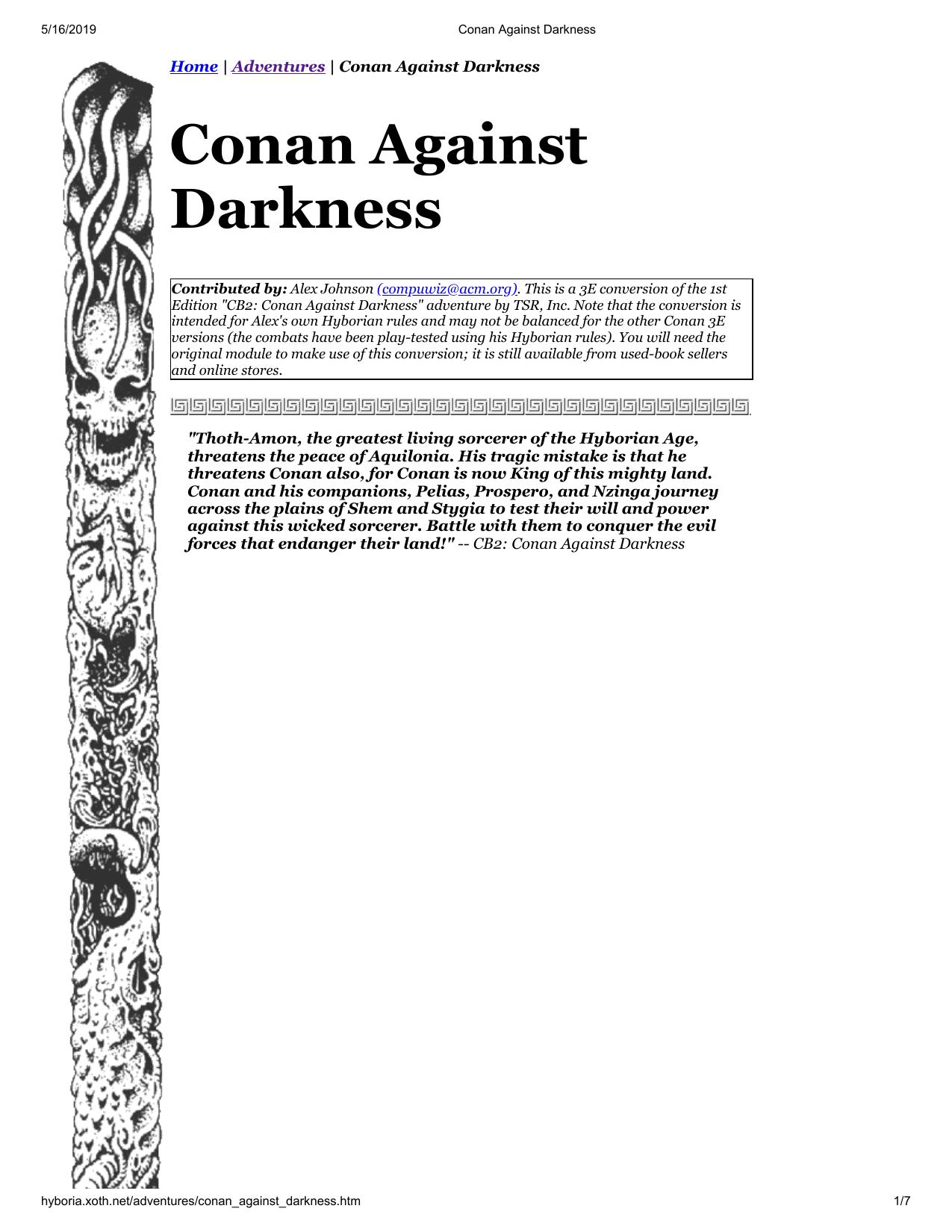 5/16/2019

Conan Against Darkness

Home | Adventures | Conan Against Darkness

Conan Against Darkness

Contributed by: Alex Johnson (compuwiz@acm.org). This is a 3E conversion of the 1st Edition "CB2: Conan Against Darkness" adventure by TSR, Inc. Note that the conversion is intended for Alex's own Hyborian rules and may not be balanced for the other Conan 3E versions (the combats have been play-tested using his Hyborian rules). You will need the original module to make use of this conversion; it is still available from used-book sellers and online stores.

"Thoth-Amon, the greatest living sorcerer of the Hyborian Age, threatens the peace of Aquilonia. His tragic mistake is that he threatens Conan also, for Conan is now King of this mighty land. Conan and his companions, Pelias, Prospero, and Nzinga journey across the plains of Shem and Stygia to test their will and power against this wicked sorcerer. Battle with them to conquer the evil forces that endanger their land!" -- CB2: Conan Against Darkness

hyboria.xoth.net/adventures/conan_against_darkness.htm

1/7